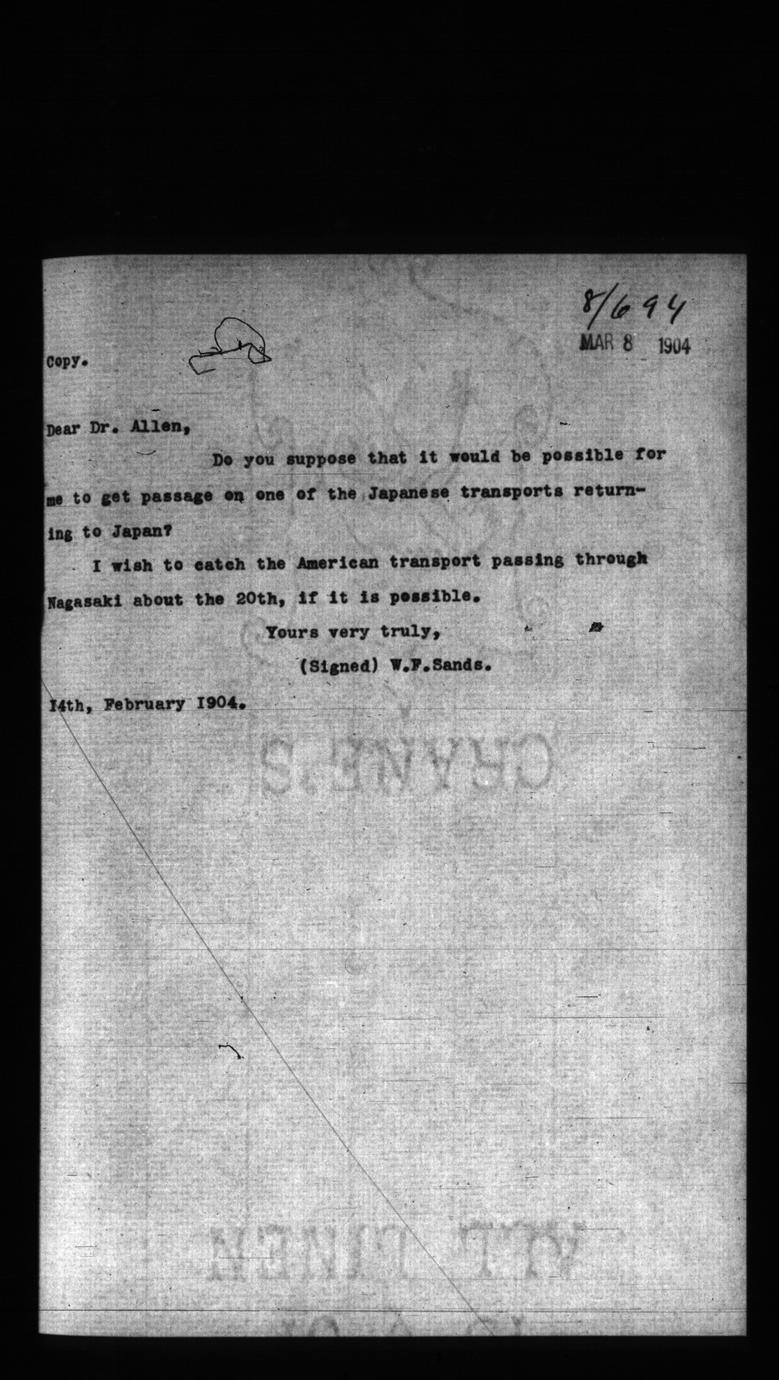 8/694

MAR 8 1904

Copy.

Dear Dr. Allen,

Do you suppose that it would be possible for me to get passage on one of the Japanese transports returning to Japan?

I wish to catch the American transport passing through Nagasaki about the 20th, if it is possible.

Yours very truly,

(Signed) W.F.Sands.

14th, February 1904.

CRANE'S

ALL LINEN